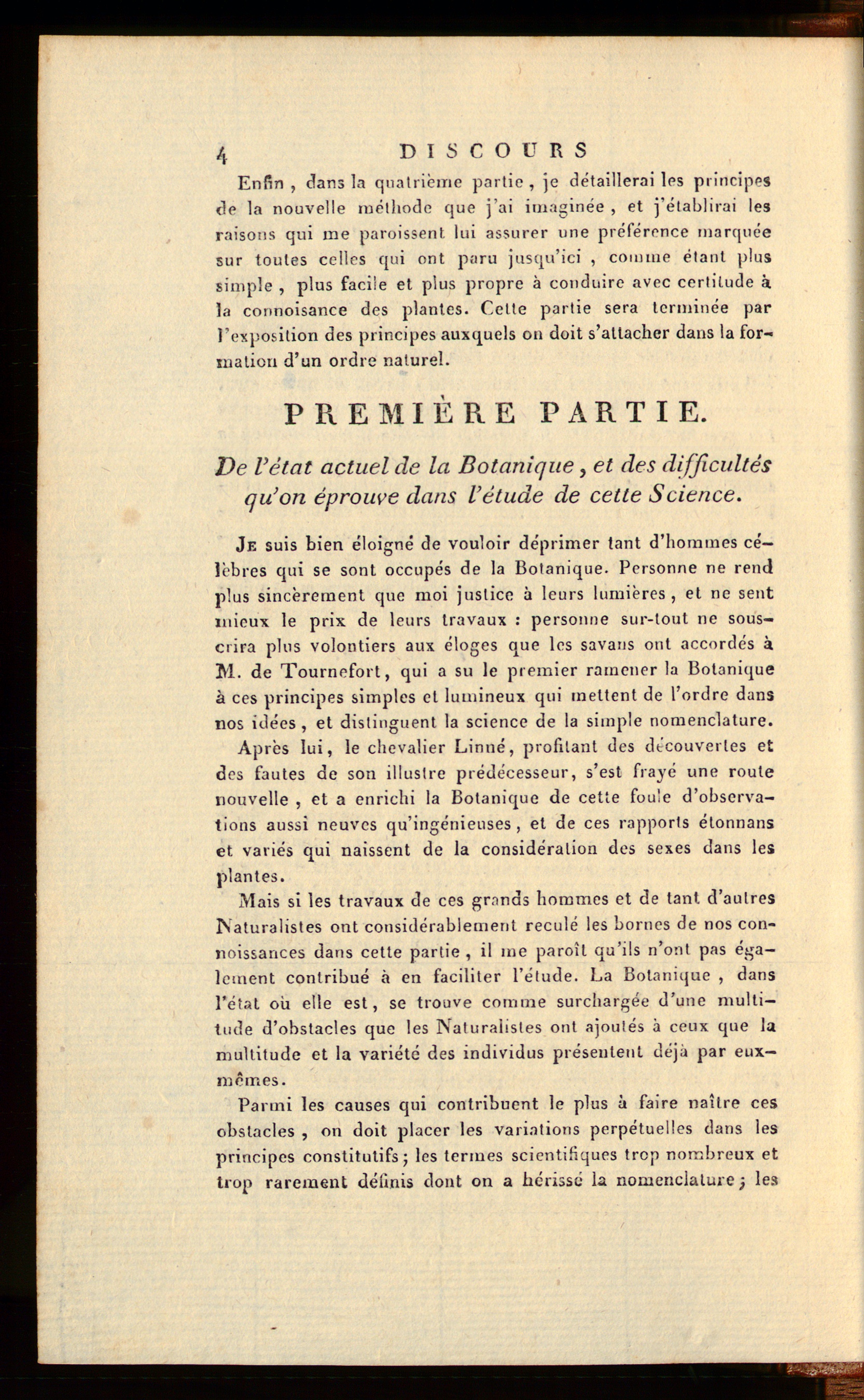 4 DISCOURS

Enfin, dans la quatrième partie, je détaillerai les principes de la nouvelle méthode que j'ai imaginée, et j'établirai les raisons qui me paroissent lui assurer une préférence marquée sur toutes celles qui ont paru jusqu'ici, comme étant plus simple, plus facile et plus propre à conduire avec certitude à la connoisance des plantes. Cette partie sera terminée par l'exposition des principes auxquels on doit s'attacher dans la formation d'un ordre naturel.

PREMIÈRE PARTIE.

De l'état actuel de la Botanique, et des difficultés qu'on éprouve dans l'étude de cette Science.

Je suis bien éloigné de vouloir déprimer tant d'hommes célèbres qui se sont occupés de la Botanique. Personne ne rend plus sincèrement que moi justice à leurs lumières, et ne sent mieux le prix de leurs travaux : personne sur-tout ne souscrira plus volontiers aux éloges que les savans ont accordés à M. de Tournefort, qui a su le premier ramener la Botanique à ces principes simples et lumineux qui mettent de l'ordre dans nos idées, et distinguent la science de la simple nomenclature.

Après lui, le chevalier Linné, profitant des découvertes et des fautes de son illustre prédécesseur, s'est frayé une route nouvelle, et a enrichi la Botanique de cette foule d'observations aussi neuves qu'ingénieuses, et de ces rapports étonnans et variés qui naissent de la considération des sexes dans les plantes.

Mais si les travaux de ces grands hommes et de tant d'autres Naturalistes ont considérablement reculé les bornes de nos connoissances dans cette partie, il me paroît qu'ils n'ont pas également contribué à en faciliter l'étude. La Botanique, dans l'état où elle est, se trouve comme surchargée d'une multitude d'obstacles que les Naturalistes ont ajoutés à ceux que la multitude et la variété des individus présentent déjà par eux-mêmes.

Parmi les causes qui contribuent le plus à faire naître ces obstacles, on doit placer les variations perpétuelles dans les principes constitutifs; les termes scientifiques trop nombreux et trop rarement définis dont on a hérissé la nomenclature; les